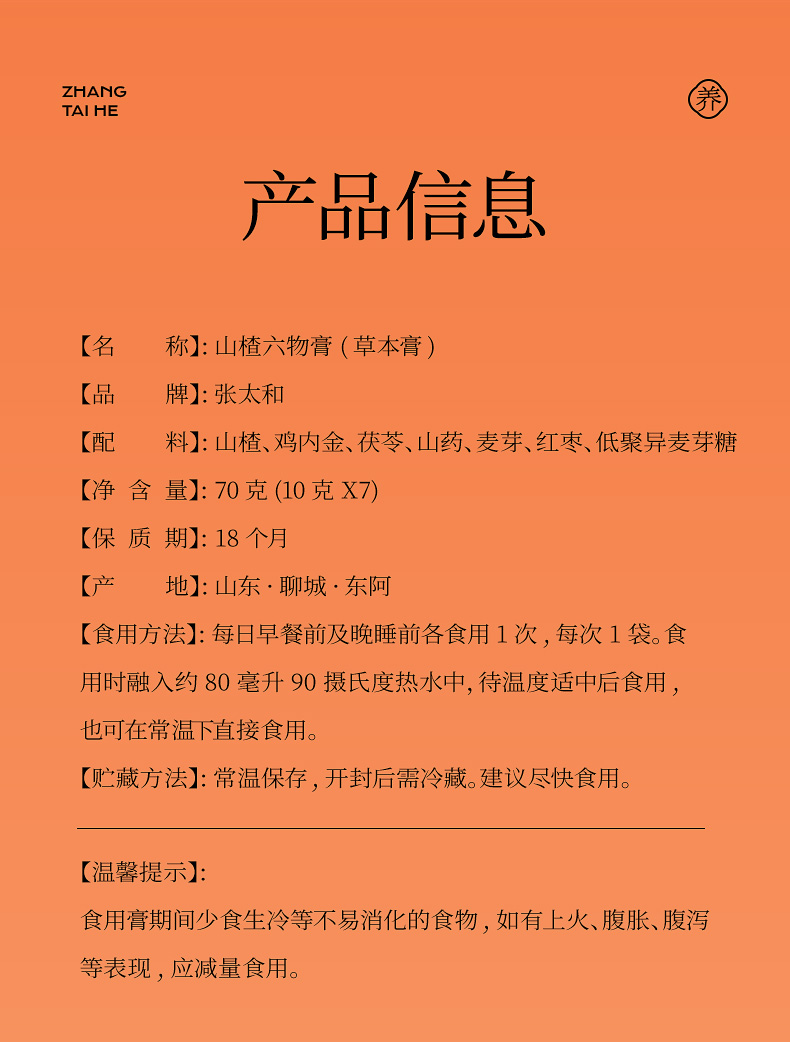 ZHANG
TAI HE

养

产品信息

【名　　称】: 山楂六物膏 ( 草本膏 )

【品　　牌】: 张太和

【配　　料】: 山楂、鸡内金、茯苓、山药、麦芽、红枣、低聚异麦芽糖

【净 含 量】: 70 克 (10 克 X7)

【保 质 期】: 18 个月

【产　　地】: 山东 · 聊城 · 东阿

【食用方法】: 每日早餐前及晚睡前各食用 1 次 , 每次 1 袋。食用时融入约 80 毫升 90 摄氏度热水中, 待温度适中后食用 , 也可在常温下直接食用。

【贮藏方法】: 常温保存 , 开封后需冷藏。建议尽快食用。

【温馨提示】:

食用膏期间少食生冷等不易消化的食物 , 如有上火、腹胀、腹泻等表现 , 应减量食用。